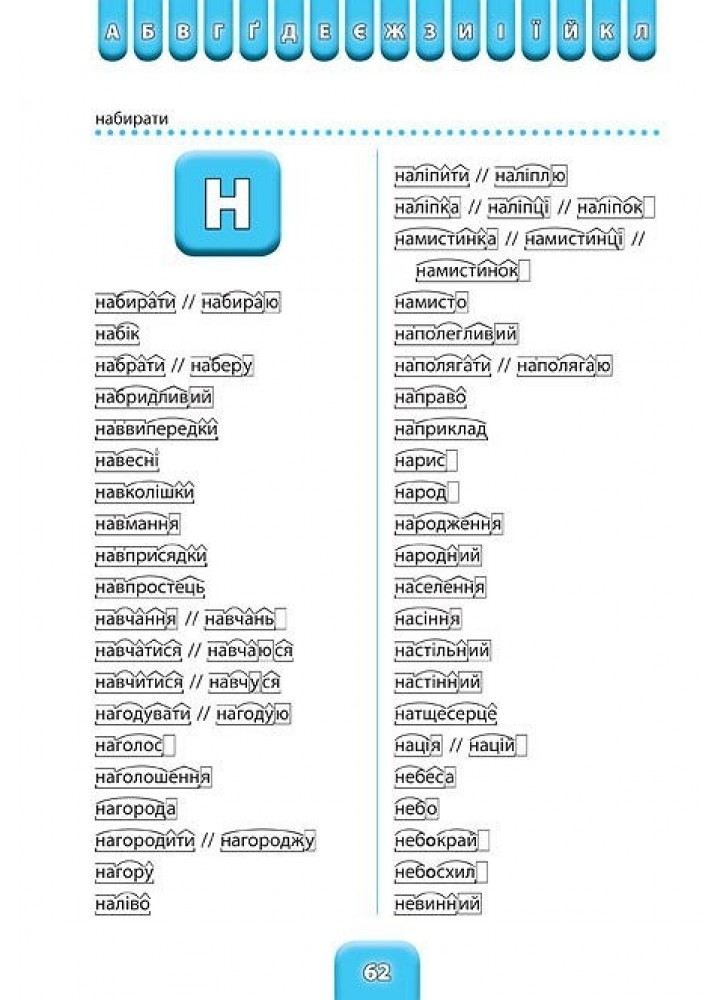 А Б В Г Ґ Д Е Є Ж З И І Ї Й К Л

набирати

Н

набирати // набираю
набік
набрати // наберу
набридливий
наввипередки
навесні
навколішки
навмання
навприсядки
навпростець
навчання // навчань
навчатися // навчаюся
навчитися // навчуся
нагодувати // нагодую
наголос
наголошення
нагорода
нагородити // нагороджу
нагору
наліво

наліпити // наліплю
наліпка // наліпці // наліпок
намистинка // намистинці // намистинок
намисто
наполегливий
наполягати // наполягаю
направо
наприклад
нарис
народ
народження
народний
населення
насіння
настільний
настінний
натщесерце
нація // націй
небеса
небо
небокрай
небосхил
невинний

62